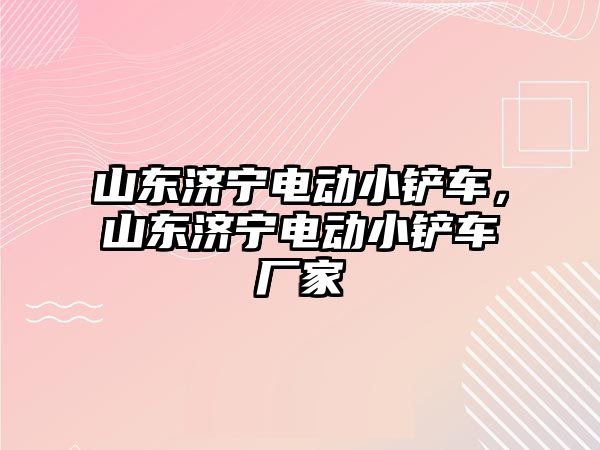 山东济宁电动小铲车，山东济宁电动小铲车厂家